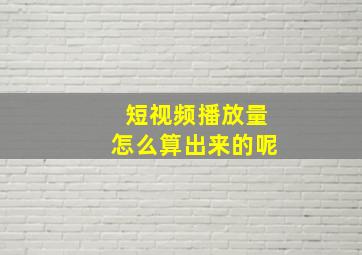 短视频播放量
怎么算出来的呢